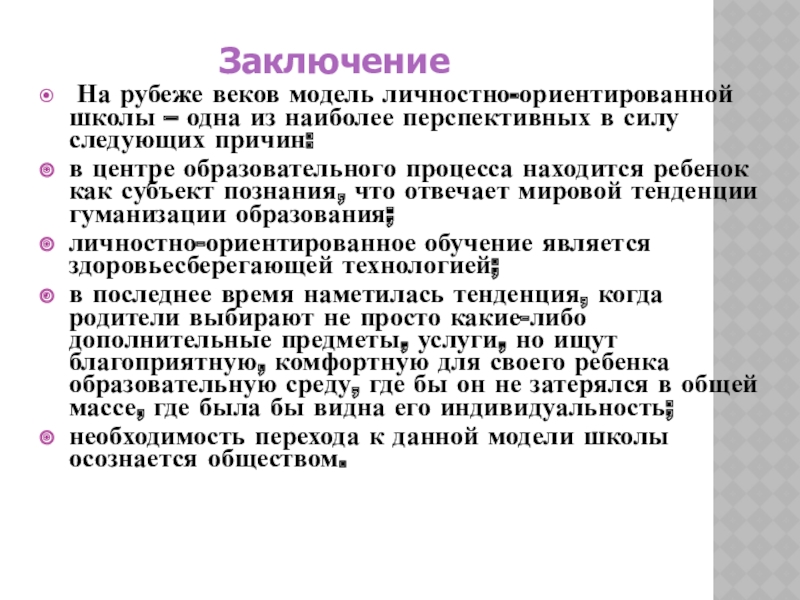 Заключение

На рубеже веков модель личностно-ориентированной школы – одна из наиболее перспективных в силу следующих причин:

в центре образовательного процесса находится ребенок как субъект познания, что отвечает мировой тенденции гуманизации образования;

личностно-ориентированное обучение является здоровьесберегающей технологией;

в последнее время наметилась тенденция, когда родители выбирают не просто какие-либо дополнительные предметы, услуги, но ищут благоприятную, комфортную для своего ребенка образовательную среду, где бы он не затерялся в общей массе, где была бы видна его индивидуальность;

необходимость перехода к данной модели школы осознается обществом.